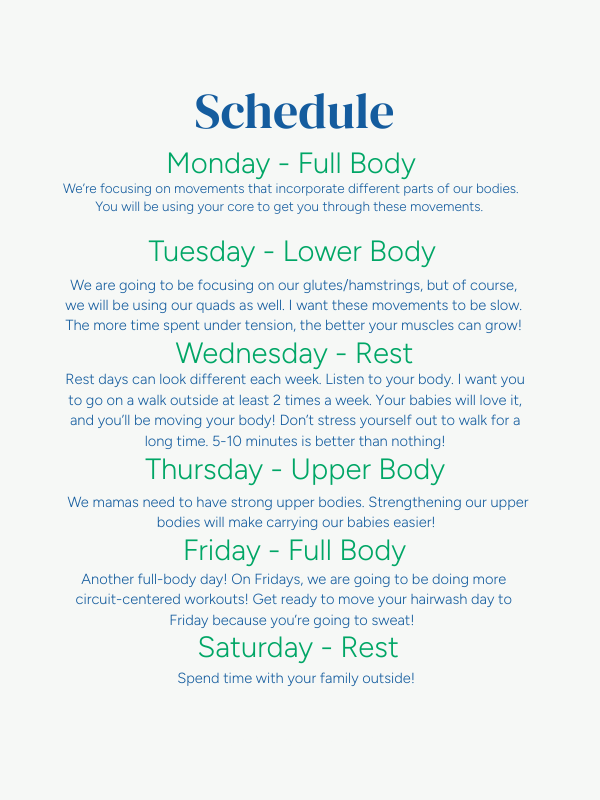 Schedule

Monday - Full Body

We're focusing on movements that incorporate different parts of our bodies. You will be using your core to get you through these movements.

Tuesday - Lower Body

We are going to be focusing on our glutes/hamstrings, but of course, we will be using our quads as well. I want these movements to be slow. The more time spent under tension, the better your muscles can grow!

Wednesday - Rest

Rest days can look different each week. Listen to your body. I want you to go on a walk outside at least 2 times a week. Your babies will love it, and you'll be moving your body! Don't stress yourself out to walk for a long time. 5-10 minutes is better than nothing!

Thursday - Upper Body

We mamas need to have strong upper bodies. Strengthening our upper bodies will make carrying our babies easier!

Friday - Full Body

Another full-body day! On Fridays, we are going to be doing more circuit-centered workouts! Get ready to move your hairwash day to Friday because you're going to sweat!

Saturday - Rest

Spend time with your family outside!